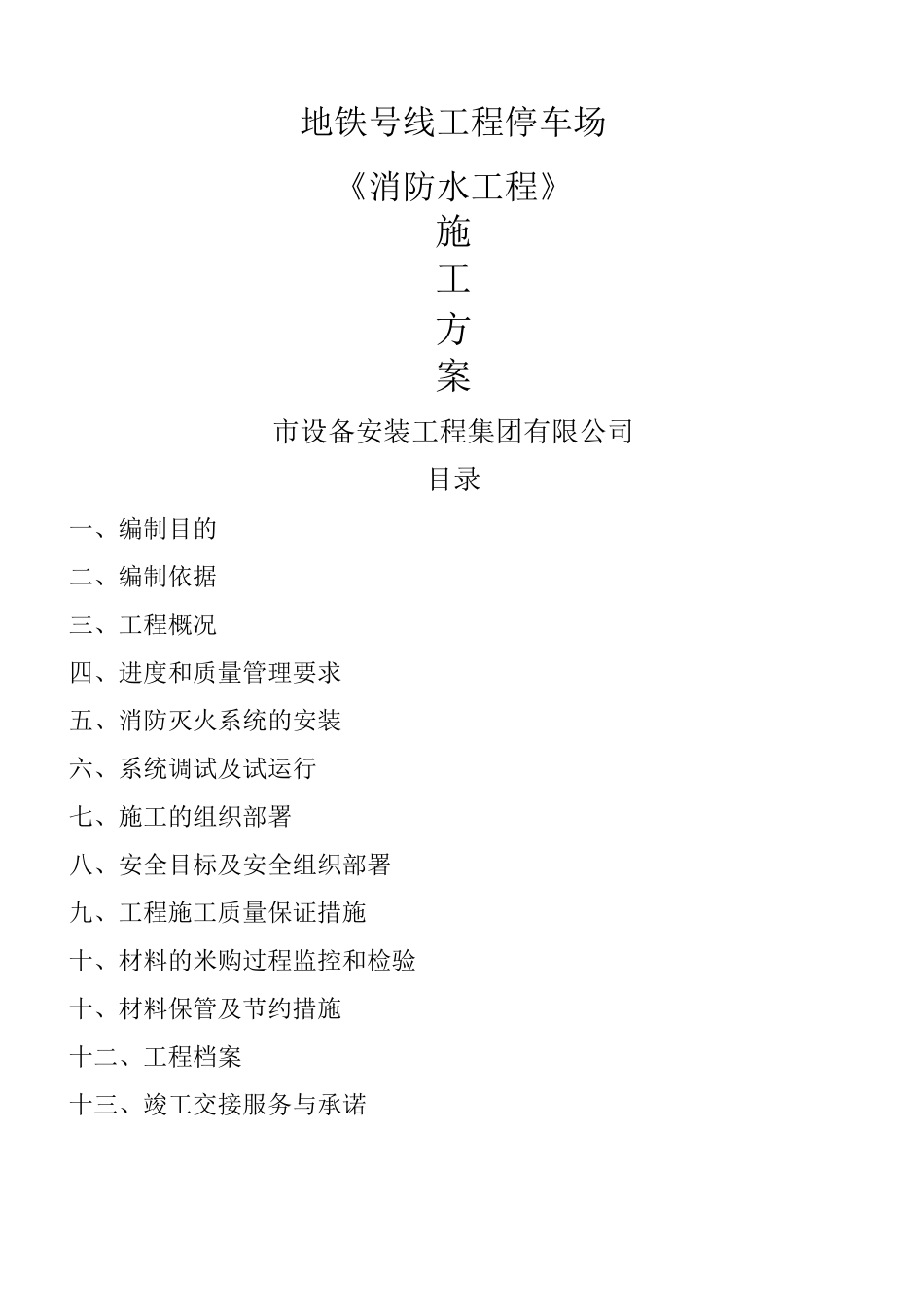 地铁号线工程停车场

《消防水工程》

施

工

方

案

市设备安装工程集团有限公司

目录

一、编制目的

二、编制依据

三、工程概况

四、进度和质量管理要求

五、消防灭火系统的安装

六、系统调试及试运行

七、施工的组织部署

八、安全目标及安全组织部署

九、工程施工质量保证措施

十、材料的米购过程监控和检验

十、材料保管及节约措施

十二、工程档案

十三、竣工交接服务与承诺